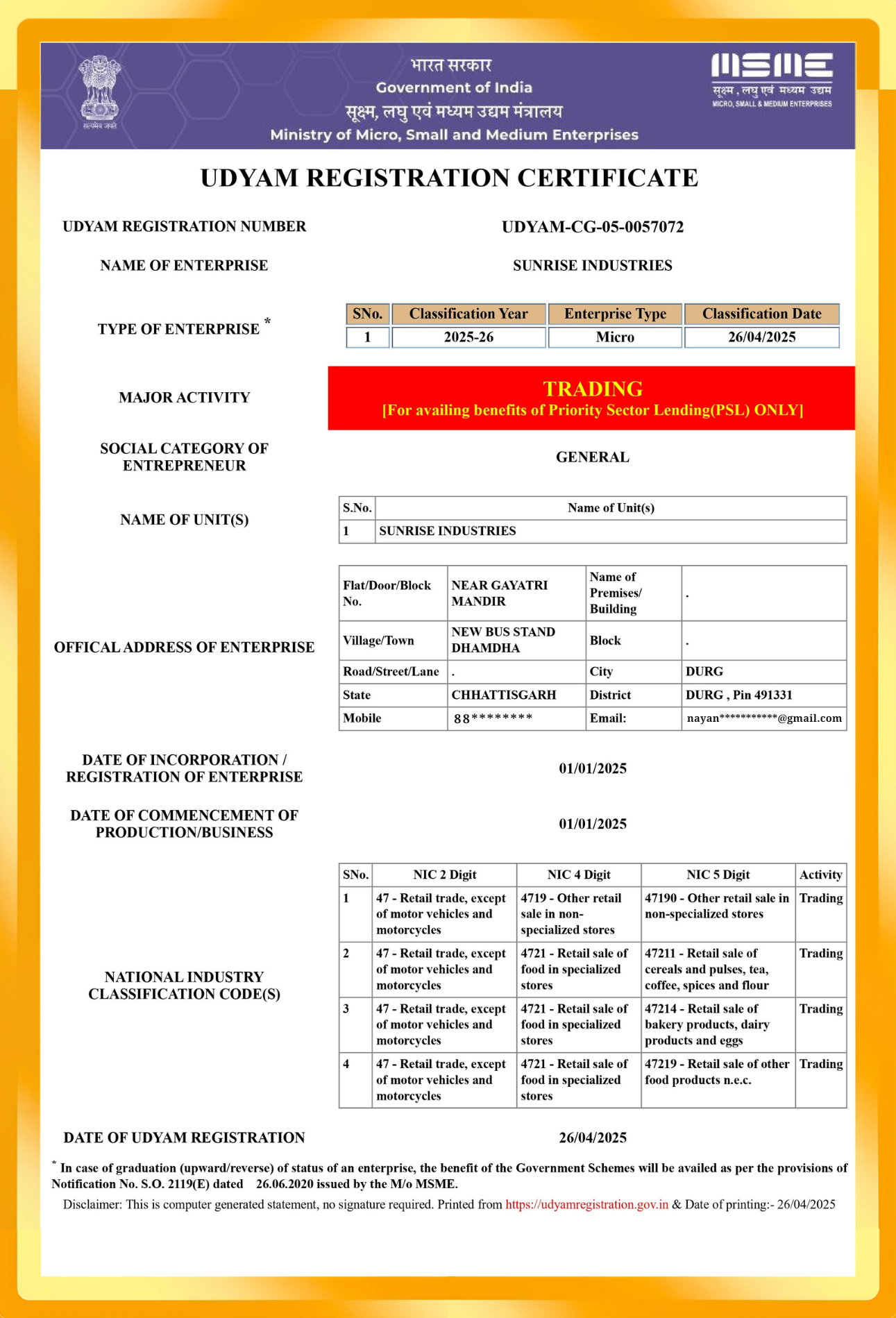 सत्यमेव जयते

भारत सरकार
Government of India
सूक्ष्म, लघु एवं मध्यम उद्यम मंत्रालय
Ministry of Micro, Small and Medium Enterprises

MSME
सूक्ष्म, लघु एवं मध्यम उद्यम
MICRO, SMALL & MEDIUM ENTERPRISES

UDYAM REGISTRATION CERTIFICATE

UDYAM REGISTRATION NUMBER UDYAM-CG-05-0057072

NAME OF ENTERPRISE SUNRISE INDUSTRIES

TYPE OF ENTERPRISE *

| SNo. | Classification Year | Enterprise Type | Classification Date |
|---|---|---|---|
| 1 | 2025-26 | Micro | 26/04/2025 |

MAJOR ACTIVITY

TRADING
[For availing benefits of Priority Sector Lending(PSL) ONLY]

SOCIAL CATEGORY OF ENTREPRENEUR GENERAL

NAME OF UNIT(S)

| S.No. | Name of Unit(s) |
|---|---|
| 1 | SUNRISE INDUSTRIES |

OFFICAL ADDRESS OF ENTERPRISE

| Flat/Door/Block No. | NEAR GAYATRI MANDIR | Name of Premises/ Building | . |
|---|---|---|---|
| Village/Town | NEW BUS STAND DHAMDHA | Block | . |
| Road/Street/Lane | . | City | DURG |
| State | CHHATTISGARH | District | DURG , Pin 491331 |
| Mobile | 88******** | Email: | nayan***********@gmail.com |

DATE OF INCORPORATION / REGISTRATION OF ENTERPRISE 01/01/2025

DATE OF COMMENCEMENT OF PRODUCTION/BUSINESS 01/01/2025

NATIONAL INDUSTRY CLASSIFICATION CODE(S)

| SNo. | NIC 2 Digit | NIC 4 Digit | NIC 5 Digit | Activity |
|---|---|---|---|---|
| 1 | 47 - Retail trade, except of motor vehicles and motorcycles | 4719 - Other retail sale in non-specialized stores | 47190 - Other retail sale in non-specialized stores | Trading |
| 2 | 47 - Retail trade, except of motor vehicles and motorcycles | 4721 - Retail sale of food in specialized stores | 47211 - Retail sale of cereals and pulses, tea, coffee, spices and flour | Trading |
| 3 | 47 - Retail trade, except of motor vehicles and motorcycles | 4721 - Retail sale of food in specialized stores | 47214 - Retail sale of bakery products, dairy products and eggs | Trading |
| 4 | 47 - Retail trade, except of motor vehicles and motorcycles | 4721 - Retail sale of food in specialized stores | 47219 - Retail sale of other food products n.e.c. | Trading |

DATE OF UDYAM REGISTRATION 26/04/2025

* In case of graduation (upward/reverse) of status of an enterprise, the benefit of the Government Schemes will be availed as per the provisions of Notification No. S.O. 2119(E) dated 26.06.2020 issued by the M/o MSME.

Disclaimer: This is computer generated statement, no signature required. Printed from https://udyamregistration.gov.in & Date of printing:- 26/04/2025